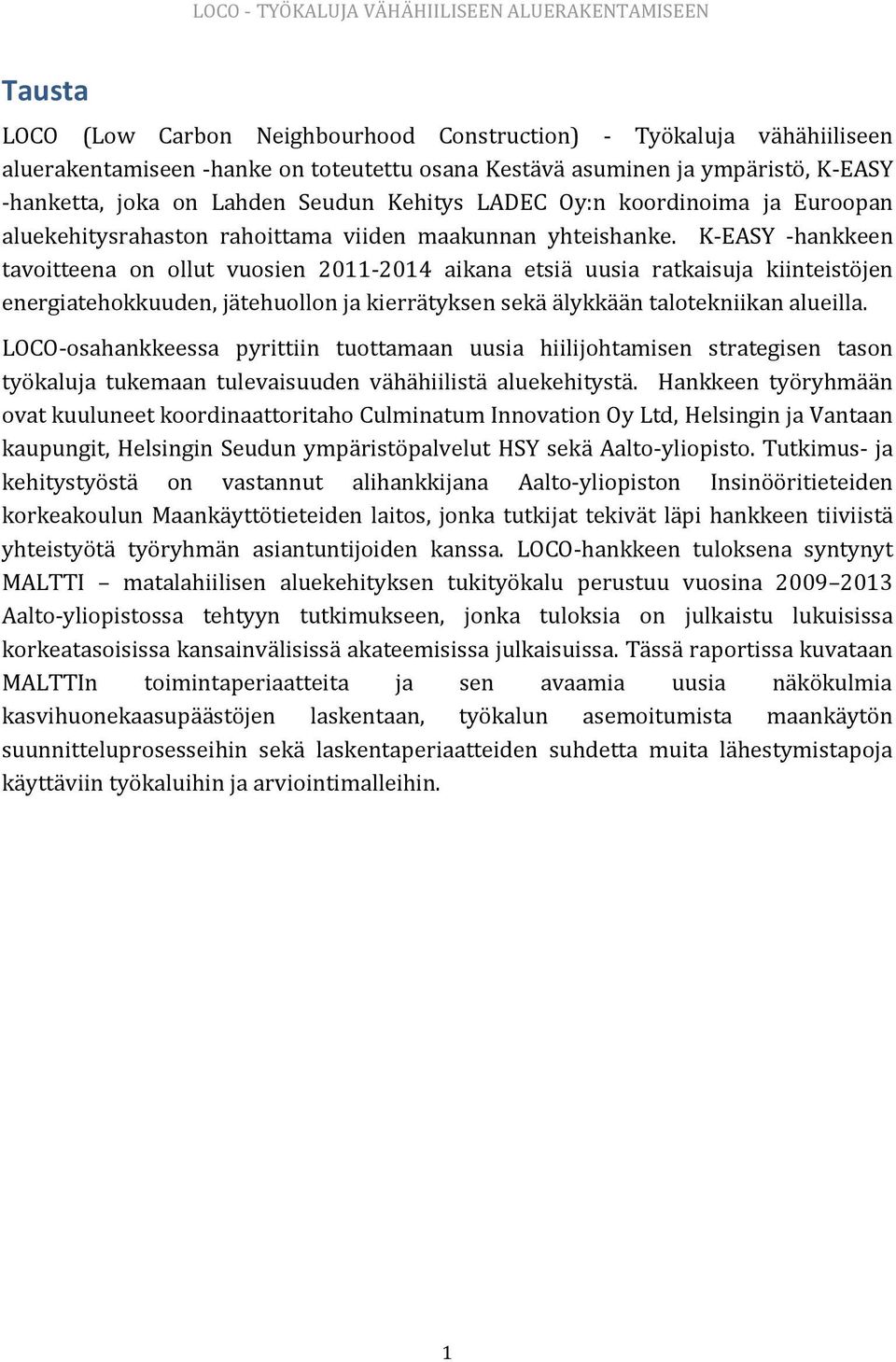 LOCO - TYÖKALUJA VÄHÄHIILISEEN ALUERAKENTAMISEEN

Tausta

LOCO (Low Carbon Neighbourhood Construction) - Työkaluja vähähiiliseen aluerakentamiseen -hanke on toteutettu osana Kestävä asuminen ja ympäristö, K-EASY -hanketta, joka on Lahden Seudun Kehitys LADEC Oy:n koordinoima ja Euroopan aluekehitysrahaston rahoittama viiden maakunnan yhteishanke. K-EASY -hankkeen tavoitteena on ollut vuosien 2011-2014 aikana etsiä uusia ratkaisuja kiinteistöjen energiatehokkuuden, jätehuollon ja kierrätyksen sekä älykkään talotekniikan alueilla.

LOCO-osahankkeessa pyrittiin tuottamaan uusia hiilijohtamisen strategisen tason työkaluja tukemaan tulevaisuuden vähähiilistä aluekehitystä. Hankkeen työryhmään ovat kuuluneet koordinaattoritaho Culminatum Innovation Oy Ltd, Helsingin ja Vantaan kaupungit, Helsingin Seudun ympäristöpalvelut HSY sekä Aalto-yliopisto. Tutkimus- ja kehitystyöstä on vastannut alihankkijana Aalto-yliopiston Insinööritieteiden korkeakoulun Maankäyttötieteiden laitos, jonka tutkijat tekivät läpi hankkeen tiiviistä yhteistyötä työryhmän asiantuntijoiden kanssa. LOCO-hankkeen tuloksena syntynyt MALTTI – matalahiilisen aluekehityksen tukityökalu perustuu vuosina 2009–2013 Aalto-yliopistossa tehtyyn tutkimukseen, jonka tuloksia on julkaistu lukuisissa korkeatasoisissa kansainvälisissä akateemisissa julkaisuissa. Tässä raportissa kuvataan MALTTIn toimintaperiaatteita ja sen avaamia uusia näkökulmia kasvihuonekaasupäästöjen laskentaan, työkalun asemoitumista maankäytön suunnitteluprosesseihin sekä laskentaperiaatteiden suhdetta muita lähestymistapoja käyttäviin työkaluihin ja arviointimalleihin.

1